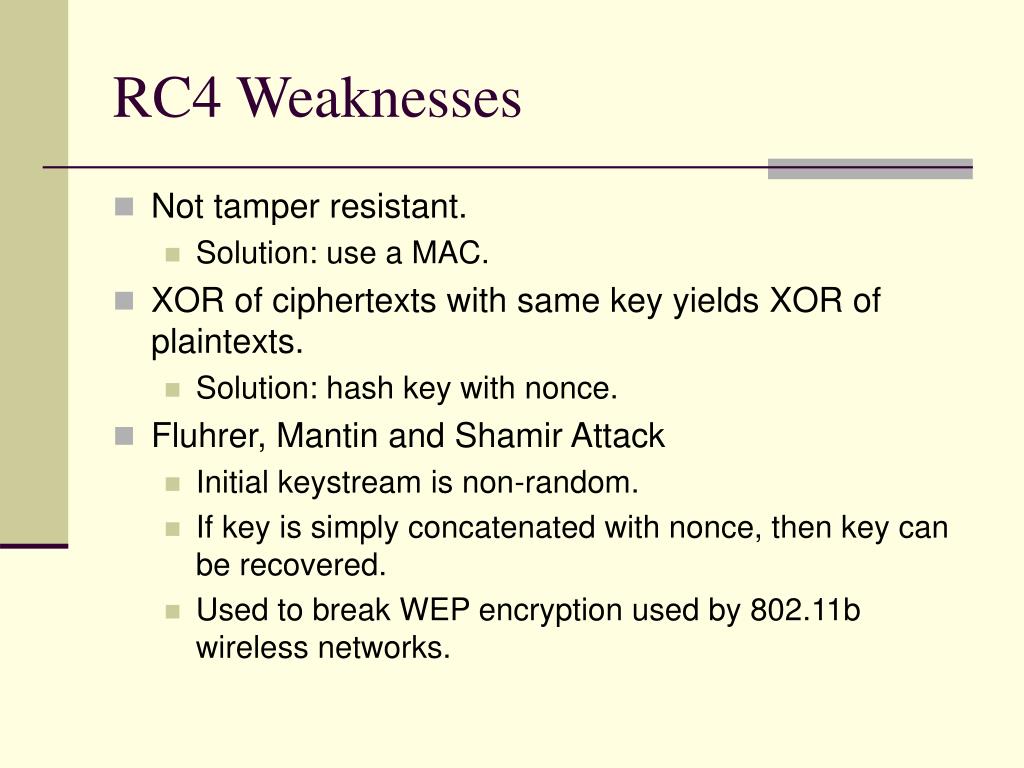 RC4 Weaknesses

Not tamper resistant.
Solution: use a MAC.
XOR of ciphertexts with same key yields XOR of plaintexts.
Solution: hash key with nonce.
Fluhrer, Mantin and Shamir Attack
Initial keystream is non-random.
If key is simply concatenated with nonce, then key can be recovered.
Used to break WEP encryption used by 802.11b wireless networks.